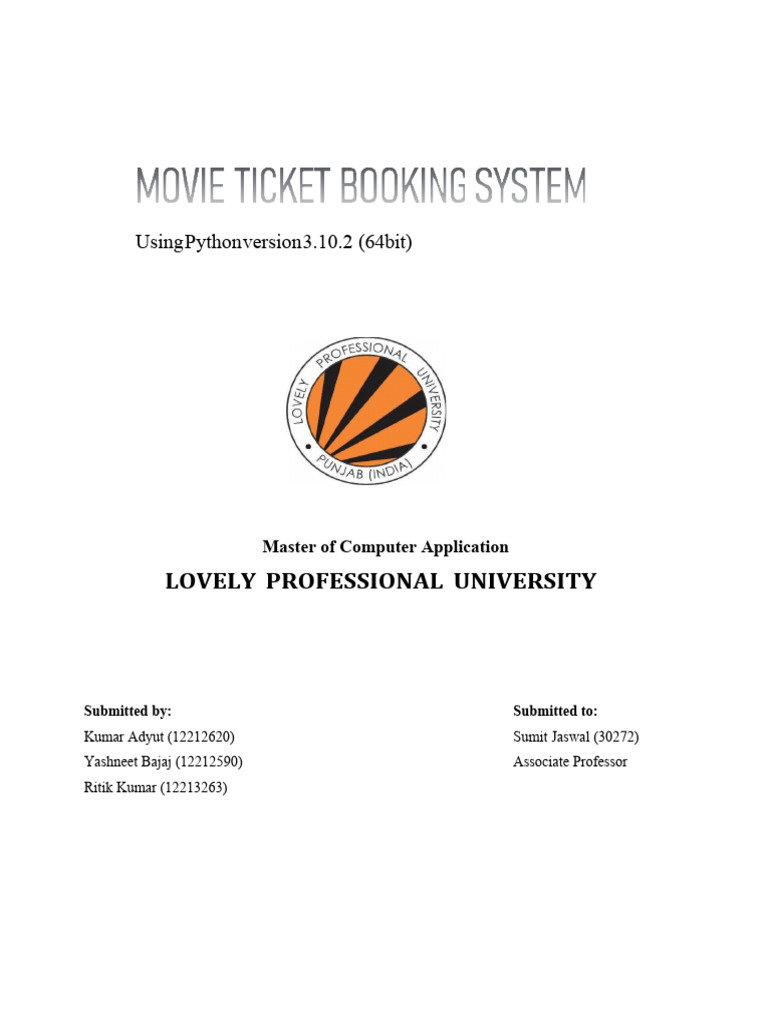 MOVIE TICKET BOOKING SYSTEM

UsingPythonversion3.10.2 (64bit)

LOVELY PROFESSIONAL UNIVERSITY
PUNJAB (INDIA)

Master of Computer Application

LOVELY PROFESSIONAL UNIVERSITY

Submitted by:
Kumar Adyut (12212620)
Yashneet Bajaj (12212590)
Ritik Kumar (12213263)

Submitted to:
Sumit Jaswal (30272)
Associate Professor